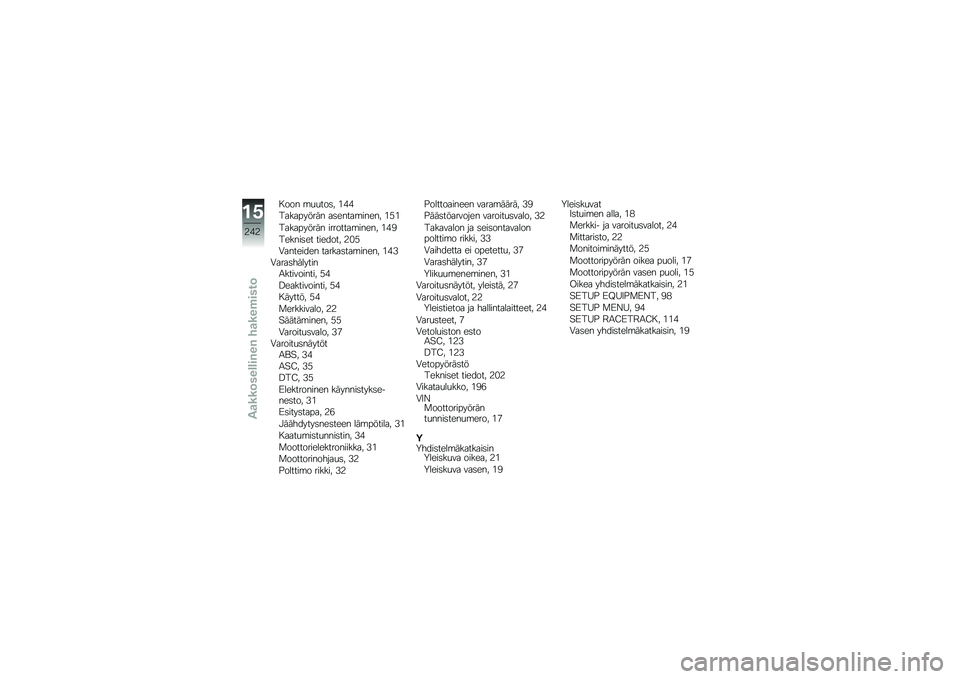 15
242
Aakkosellinen hakemisto

Koon muutos, 144
Takapyörän asentaminen, 151
Takapyörän irrottaminen, 149
Tekniset tiedot, 205
Vanteiden tarkastaminen, 143
Varashälytin
Aktivointi, 54
Deaktivointi, 54
Käyttö, 54
Merkkivalo, 22
Säätäminen, 55
Varoitusvalo, 37
Varoitusnäytöt
ABS, 34
ASC, 35
DTC, 35
Elektroninen käynnistyksenesto, 31
Esitystapa, 26
Jäähdytysnesteen lämpötila, 31
Kaatumistunnistin, 34
Moottorielektroniikka, 31
Moottorinohjaus, 32
Polttimo rikki, 32

Polttoaineen varamäärä, 39
Päästöarvojen varoitusvalo, 32
Takavalon ja seisontavalon polttimo rikki, 33
Vaihdetta ei opetettu, 37
Varashälytin, 37
Ylikuumeneminen, 31
Varoitusnäytöt, yleistä, 27
Varoitusvalot, 22
Yleistietoa ja hallintalaitteet, 24
Varusteet, 7
Vetoluiston esto
ASC, 123
DTC, 123
Vetopyörästö
Tekniset tiedot, 202
Vikataulukko, 196
VIN
Moottoripyörän tunnistenumero, 17
Y
Yhdistelmäkatkaisin
Yleiskuva oikea, 21
Yleiskuva vasen, 19

Yleiskuvat
Istuimen alla, 18
Merkki- ja varoitusvalot, 24
Mittaristo, 22
Monitoiminäyttö, 25
Moottoripyörän oikea puoli, 17
Moottoripyörän vasen puoli, 15
Oikea yhdistelmäkatkaisin, 21
SETUP EQUIPMENT, 98
SETUP MENU, 94
SETUP RACETRACK, 114
Vasen yhdistelmäkatkaisin, 19

carmanualsonline.info